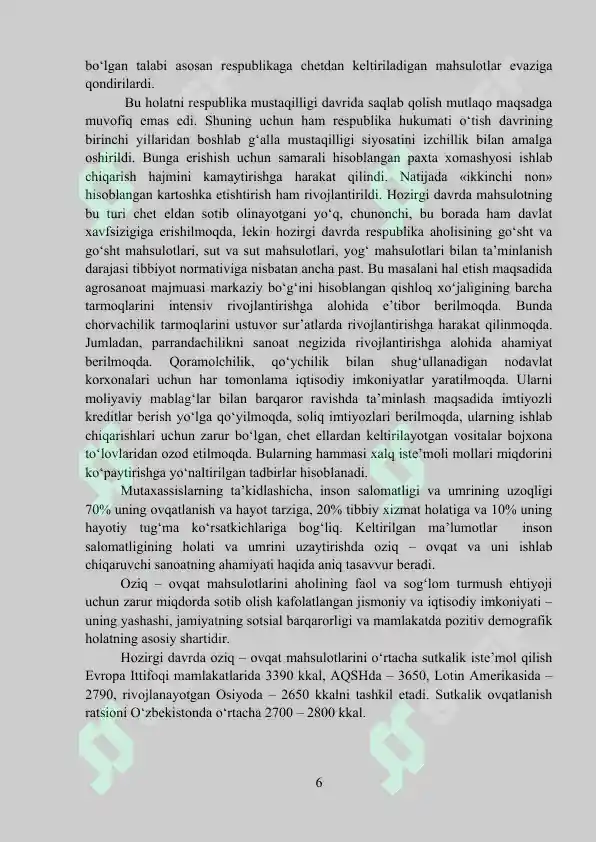 bo‘lgan talabi asosan respublikaga chetdan keltiriladigan mahsulotlar evaziga qondirilardi.

Bu holatni respublika mustaqilligi davrida saqlab qolish mutlaqo maqsadga muvofiq emas edi. Shuning uchun ham respublika hukumati o‘tish davrining birinchi yillaridan boshlab g‘alla mustaqilligi siyosatini izchillik bilan amalga oshirildi. Bunga erishish uchun samarali hisoblangan paxta xomashyosi ishlab chiqarish hajmini kamaytirishga harakat qilindi. Natijada «ikkinchi non» hisoblangan kartoshka etishtirish ham rivojlantirildi. Hozirgi davrda mahsulotning bu turi chet eldan sotib olinayotgani yo‘q, chunonchi, bu borada ham davlat xavfsizigiga erishilmoqda, lekin hozirgi davrda respublika aholisining go‘sht va go‘sht mahsulotlari, sut va sut mahsulotlari, yog‘ mahsulotlari bilan ta’minlanish darajasi tibbiyot normativiga nisbatan ancha past. Bu masalani hal etish maqsadida agrosanoat majmuasi markaziy bo‘g‘ini hisoblangan qishloq xo‘jaligining barcha tarmoqlarini intensiv rivojlantirishga alohida e’tibor berilmoqda. Bunda chorvachilik tarmoqlarini ustuvor sur’atlarda rivojlantirishga harakat qilinmoqda. Jumladan, parrandachilikni sanoat negizida rivojlantirishga alohida ahamiyat berilmoqda. Qoramolchilik, qo‘ychilik bilan shug‘ullanadigan nodavlat korxonalari uchun har tomonlama iqtisodiy imkoniyatlar yaratilmoqda. Ularni moliyaviy mablag‘lar bilan barqaror ravishda ta’minlash maqsadida imtiyozli kreditlar berish yo‘lga qo‘yilmoqda, soliq imtiyozlari berilmoqda, ularning ishlab chiqarishlari uchun zarur bo‘lgan, chet ellardan keltirilayotgan vositalar bojxona to‘lovlaridan ozod etilmoqda. Bularning hammasi xalq iste’moli mollari miqdorini ko‘paytirishga yo‘naltirilgan tadbirlar hisoblanadi.

Mutaxassislarning ta’kidlashicha, inson salomatligi va umrining uzoqligi 70% uning ovqatlanish va hayot tarziga, 20% tibbiy xizmat holatiga va 10% uning hayotiy tug‘ma ko‘rsatkichlariga bog‘liq. Keltirilgan ma’lumotlar inson salomatligining holati va umrini uzaytirishda oziq – ovqat va uni ishlab chiqaruvchi sanoatning ahamiyati haqida aniq tasavvur beradi.

Oziq – ovqat mahsulotlarini aholining faol va sog‘lom turmush ehtiyoji uchun zarur miqdorda sotib olish kafolatlangan jismoniy va iqtisodiy imkoniyati – uning yashashi, jamiyatning sotsial barqarorligi va mamlakatda pozitiv demografik holatning asosiy shartidir.

Hozirgi davrda oziq – ovqat mahsulotlarini o‘rtacha sutkalik iste’mol qilish Evropa Ittifoqi mamlakatlarida 3390 kkal, AQSHda – 3650, Lotin Amerikasida – 2790, rivojlanayotgan Osiyoda – 2650 kkalni tashkil etadi. Sutkalik ovqatlanish ratsioni O‘zbekistonda o‘rtacha 2700 – 2800 kkal.

6